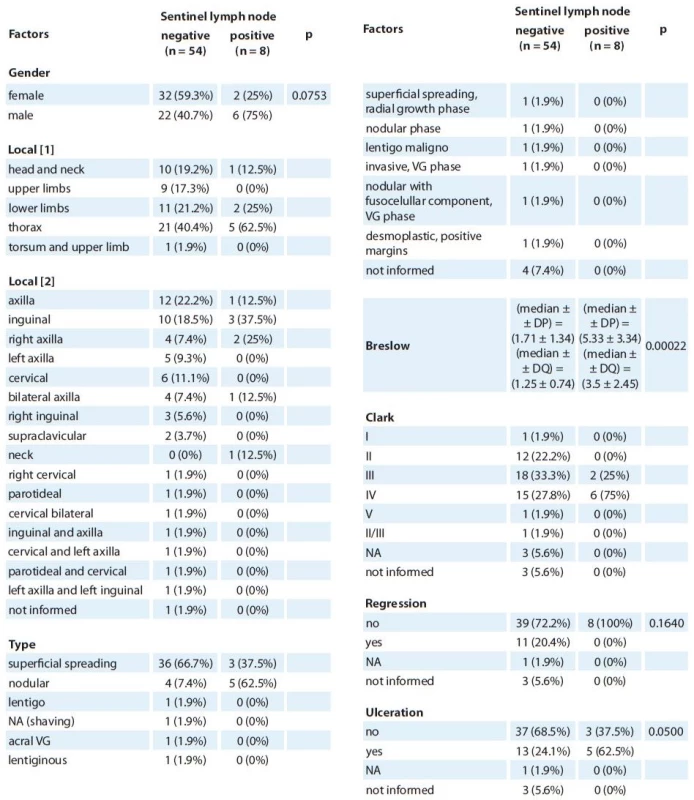 | Factors | Sentinel lymph node negative (n = 54) | Sentinel lymph node positive (n = 8) | p |
|---|---|---|---|
| **Gender** | | | |
| female | 32 (59.3%) | 2 (25%) | 0.0753 |
| male | 22 (40.7%) | 6 (75%) | |
| **Local [1]** | | | |
| head and neck | 10 (19.2%) | 1 (12.5%) | |
| upper limbs | 9 (17.3%) | 0 (0%) | |
| lower limbs | 11 (21.2%) | 2 (25%) | |
| thorax | 21 (40.4%) | 5 (62.5%) | |
| torsum and upper limb | 1 (1.9%) | 0 (0%) | |
| **Local [2]** | | | |
| axilla | 12 (22.2%) | 1 (12.5%) | |
| inguinal | 10 (18.5%) | 3 (37.5%) | |
| right axilla | 4 (7.4%) | 2 (25%) | |
| left axilla | 5 (9.3%) | 0 (0%) | |
| cervical | 6 (11.1%) | 0 (0%) | |
| bilateral axilla | 4 (7.4%) | 1 (12.5%) | |
| right inguinal | 3 (5.6%) | 0 (0%) | |
| supraclavicular | 2 (3.7%) | 0 (0%) | |
| neck | 0 (0%) | 1 (12.5%) | |
| right cervical | 1 (1.9%) | 0 (0%) | |
| parotideal | 1 (1.9%) | 0 (0%) | |
| cervical bilateral | 1 (1.9%) | 0 (0%) | |
| inguinal and axilla | 1 (1.9%) | 0 (0%) | |
| cervical and left axilla | 1 (1.9%) | 0 (0%) | |
| parotideal and cervical | 1 (1.9%) | 0 (0%) | |
| left axilla and left inguinal | 1 (1.9%) | 0 (0%) | |
| not informed | 1 (1.9%) | 0 (0%) | |
| **Type** | | | |
| superficial spreading | 36 (66.7%) | 3 (37.5%) | |
| nodular | 4 (7.4%) | 5 (62.5%) | |
| lentigo | 1 (1.9%) | 0 (0%) | |
| NA (shaving) | 1 (1.9%) | 0 (0%) | |
| acral VG | 1 (1.9%) | 0 (0%) | |
| lentiginous | 1 (1.9%) | 0 (0%) | |

| Factors | Sentinel lymph node negative (n = 54) | Sentinel lymph node positive (n = 8) | p |
|---|---|---|---|
| superficial spreading, radial growth phase | 1 (1.9%) | 0 (0%) | |
| nodular phase | 1 (1.9%) | 0 (0%) | |
| lentigo maligno | 1 (1.9%) | 0 (0%) | |
| invasive, VG phase | 1 (1.9%) | 0 (0%) | |
| nodular with fusocelullar component, VG phase | 1 (1.9%) | 0 (0%) | |
| desmoplastic, positive margins | 1 (1.9%) | 0 (0%) | |
| not informed | 4 (7.4%) | 0 (0%) | |
| **Breslow** | (median ± ± DP) = (1.71 ± 1.34) (median ± ± DQ) = (1.25 ± 0.74) | (median ± ± DP) = (5.33 ± 3.34) (median ± ± DQ) = (3.5 ± 2.45) | 0.00022 |
| **Clark** | | | |
| I | 1 (1.9%) | 0 (0%) | |
| II | 12 (22.2%) | 0 (0%) | |
| III | 18 (33.3%) | 2 (25%) | |
| IV | 15 (27.8%) | 6 (75%) | |
| V | 1 (1.9%) | 0 (0%) | |
| II/III | 1 (1.9%) | 0 (0%) | |
| NA | 3 (5.6%) | 0 (0%) | |
| not informed | 3 (5.6%) | 0 (0%) | |
| **Regression** | | | |
| no | 39 (72.2%) | 8 (100%) | 0.1640 |
| yes | 11 (20.4%) | 0 (0%) | |
| NA | 1 (1.9%) | 0 (0%) | |
| not informed | 3 (5.6%) | 0 (0%) | |
| **Ulceration** | | | |
| no | 37 (68.5%) | 3 (37.5%) | 0.0500 |
| yes | 13 (24.1%) | 5 (62.5%) | |
| NA | 1 (1.9%) | 0 (0%) | |
| not informed | 3 (5.6%) | 0 (0%) | |